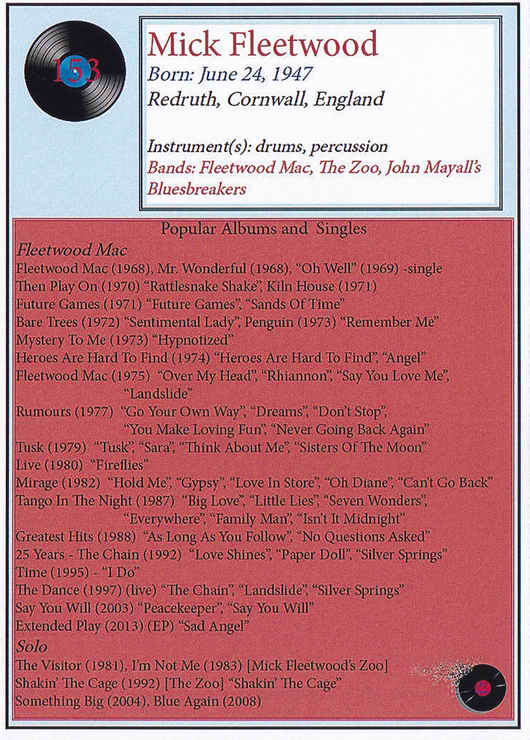 153

Mick Fleetwood
Born: June 24, 1947
Redruth, Cornwall, England

Instrument(s): drums, percussion
Bands: Fleetwood Mac, The Zoo, John Mayall's Bluesbreakers

Popular Albums and Singles
Fleetwood Mac
Fleetwood Mac (1968), Mr. Wonderful (1968), "Oh Well" (1969) -single
Then Play On (1970) "Rattlesnake Shake", Kiln House (1971)
Future Games (1971) "Future Games", "Sands Of Time"
Bare Trees (1972) "Sentimental Lady", Penguin (1973) "Remember Me"
Mystery To Me (1973) "Hypnotized"
Heroes Are Hard To Find (1974) "Heroes Are Hard To Find", "Angel"
Fleetwood Mac (1975) "Over My Head", "Rhiannon", "Say You Love Me", "Landslide"
Rumours (1977) "Go Your Own Way", "Dreams", "Don't Stop", "You Make Loving Fun", "Never Going Back Again"
Tusk (1979) "Tusk", "Sara", "Think About Me", "Sisters Of The Moon"
Live (1980) "Fireflies"
Mirage (1982) "Hold Me", "Gypsy", "Love In Store", "Oh Diane", "Can't Go Back"
Tango In The Night (1987) "Big Love", "Little Lies", "Seven Wonders", "Everywhere", "Family Man", "Isn't It Midnight"
Greatest Hits (1988) "As Long As You Follow", "No Questions Asked"
25 Years - The Chain (1992) "Love Shines", "Paper Doll", "Silver Springs"
Time (1995) - "I Do"
The Dance (1997) (live) "The Chain", "Landslide", "Silver Springs"
Say You Will (2003) "Peacekeeper", "Say You Will"
Extended Play (2013) (EP) "Sad Angel"
Solo
The Visitor (1981), I'm Not Me (1983) [Mick Fleetwood's Zoo]
Shakin' The Cage (1992) [The Zoo] "Shakin' The Cage"
Something Big (2004), Blue Again (2008)